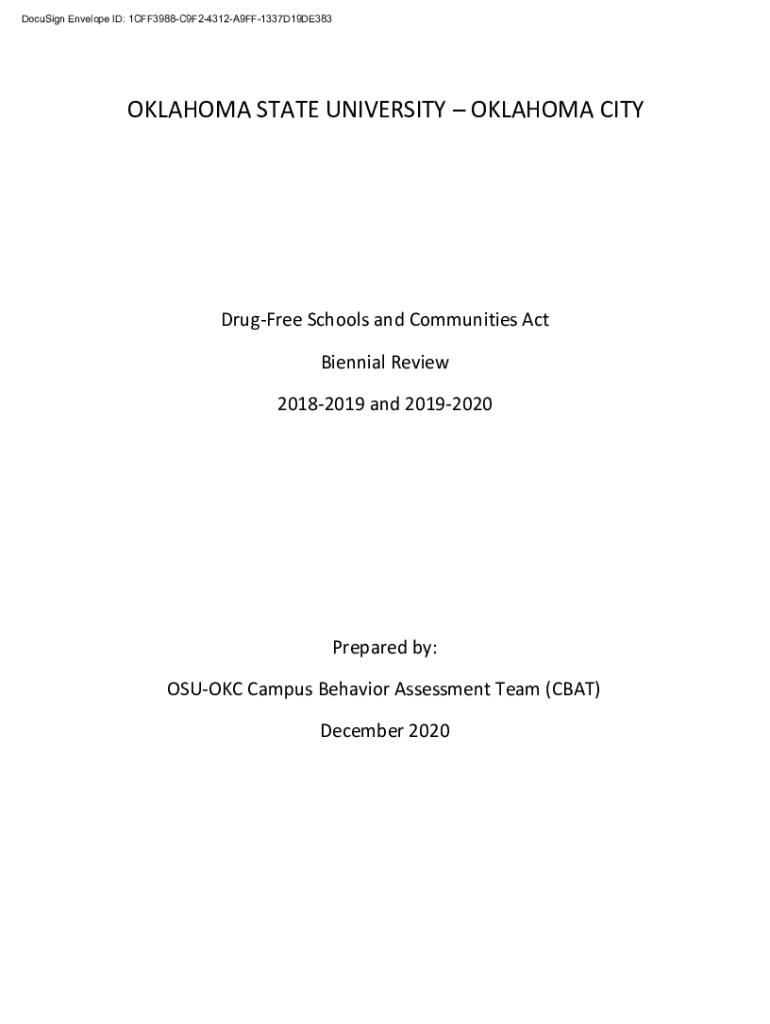 DocuSign Envelope ID: 1CFF3988-C9F2-4312-A9FF-1337D19DE383

OKLAHOMA STATE UNIVERSITY – OKLAHOMA CITY

Drug-Free Schools and Communities Act

Biennial Review

2018-2019 and 2019-2020

Prepared by:

OSU-OKC Campus Behavior Assessment Team (CBAT)

December 2020